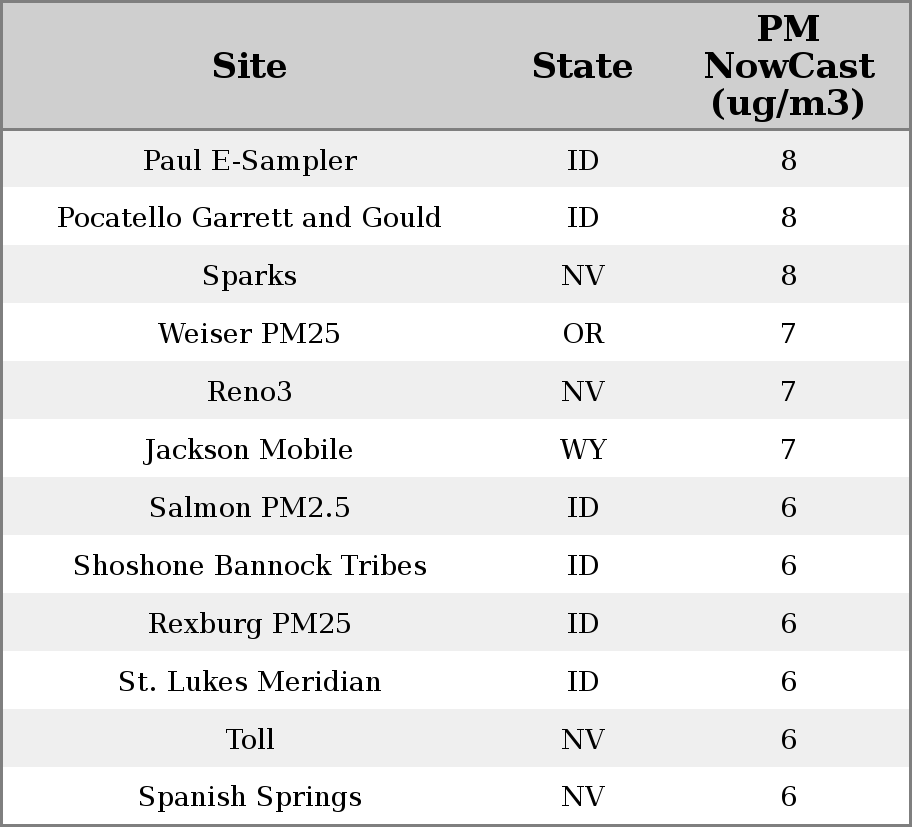 | Site | State | PM NowCast (ug/m3) |
|---|---|---|
| Paul E-Sampler | ID | 8 |
| Pocatello Garrett and Gould | ID | 8 |
| Sparks | NV | 8 |
| Weiser PM25 | OR | 7 |
| Reno3 | NV | 7 |
| Jackson Mobile | WY | 7 |
| Salmon PM2.5 | ID | 6 |
| Shoshone Bannock Tribes | ID | 6 |
| Rexburg PM25 | ID | 6 |
| St. Lukes Meridian | ID | 6 |
| Toll | NV | 6 |
| Spanish Springs | NV | 6 |